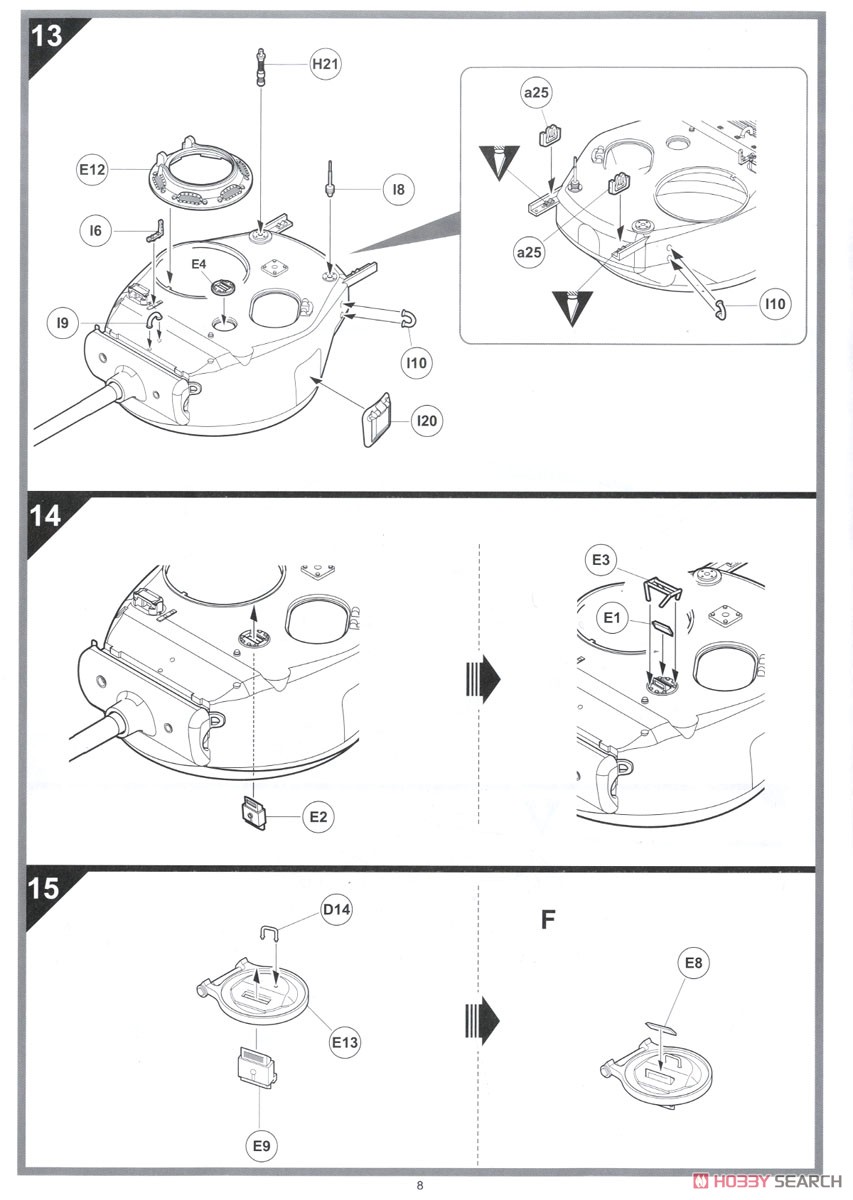 13
H21
E12
I8
I6
E4
I9
I10
I20
a25
a25
I10

14
E3
E1
E2

15
D14
E13
E9
F
E8

8
HOBBY SEARCH